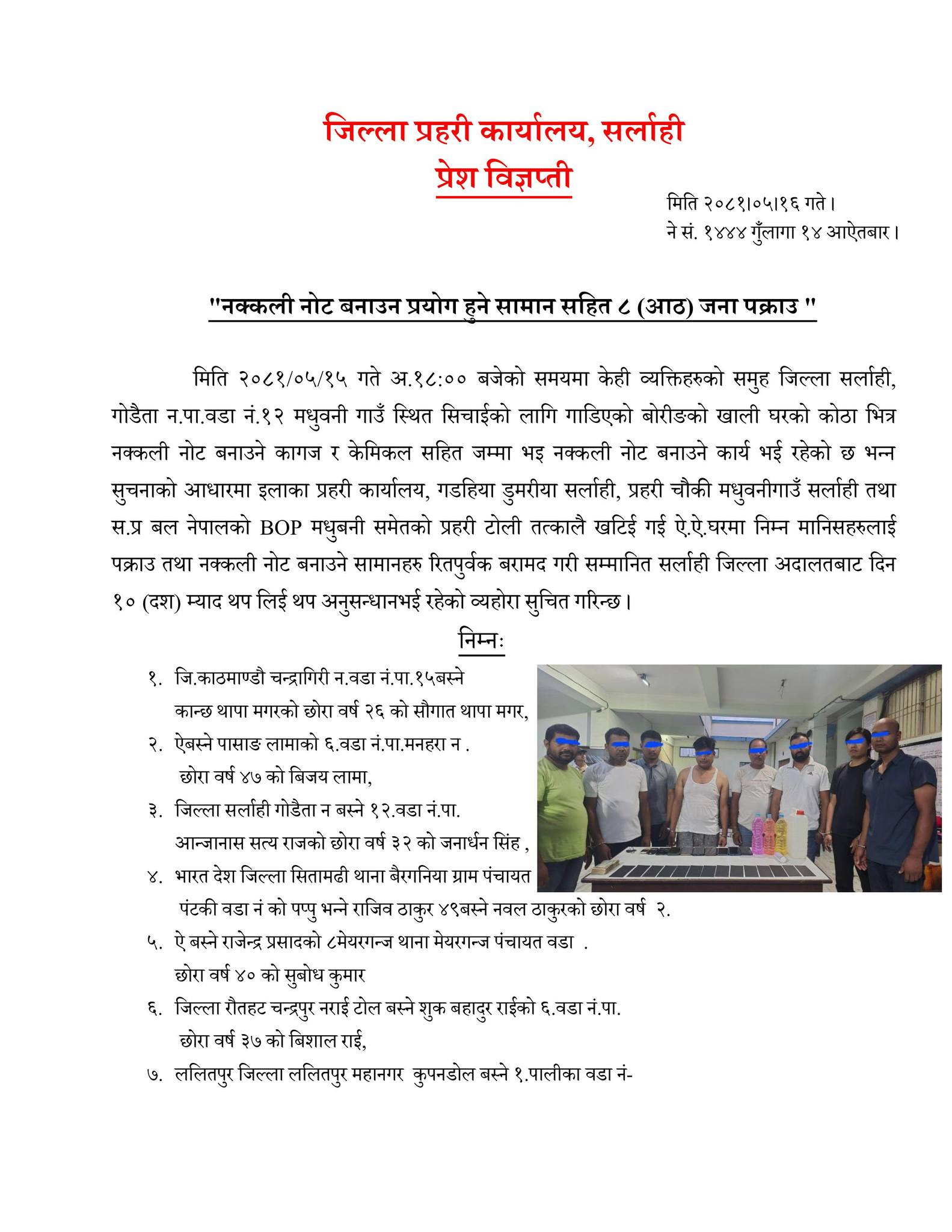 जिल्ला प्रहरी कार्यालय, सर्लाही
प्रेश विज्ञप्ती

मिति २०८१।०५।१६ गते।
ने सं. १४४४ गुँलागा १४ आऐतबार।

"नक्कली नोट बनाउन प्रयोग हुने सामान सहित ८ (आठ) जना पक्राउ "

मिति २०८१/०५/१५ गते अ.१८:०० बजेको समयमा केही व्यक्तिहरुको समुह जिल्ला सर्लाही, गोडैता न.पा.वडा नं.१२ मधुवनी गाउँ स्थित सिचाईको लागि गाडिएको बोरीङको खाली घरको कोठा भित्र नक्कली नोट बनाउने कागज र केमिकल सहित जम्मा भइ नक्कली नोट बनाउने कार्य भई रहेको छ भन्न सुचनाको आधारमा इलाका प्रहरी कार्यालय, गडहिया डुमरीया सर्लाही, प्रहरी चौकी मधुवनीगाउँ सर्लाही तथा स.प्र बल नेपालको BOP मधुबनी समेतको प्रहरी टोली तत्कालै खटिई गई ऐ.ऐ.घरमा निम्न मानिसहरुलाई पक्राउ तथा नक्कली नोट बनाउने सामानहरु रितपुर्वक बरामद गरी सम्मानित सर्लाही जिल्ला अदालतबाट दिन १० (दश) म्याद थप लिई थप अनुसन्धानभई रहेको व्यहोरा सुचित गरिन्छ।

निम्नः

१. जि.काठमाण्डौ चन्द्रागिरी न.वडा नं.पा.१५बस्ने कान्छ थापा मगरको छोरा वर्ष २६ को सौगात थापा मगर,
२. ऐबस्ने पासाङ लामाको ६.वडा नं.पा.मनहरा न . छोरा वर्ष ४७ को बिजय लामा,
३. जिल्ला सर्लाही गोडैता न बस्ने १२.वडा नं.पा. आन्जानास सत्य राजको छोरा वर्ष ३२ को जनार्धन सिंह ,
४. भारत देश जिल्ला सितामढी थाना बैरगनिया ग्राम पंचायत पंटकी वडा नं को पप्पु भन्ने राजिव ठाकुर ४९बस्ने नवल ठाकुरको छोरा वर्ष २.
५. ऐ बस्ने राजेन्द्र प्रसादको ८मेयरगन्ज थाना मेयरगन्ज पंचायत वडा . छोरा वर्ष ४० को सुबोध कुमार
६. जिल्ला रौतहट चन्द्रपुर नराई टोल बस्ने शुक बहादुर राईको ६.वडा नं.पा. छोरा वर्ष ३७ को बिशाल राई,
७. ललितपुर जिल्ला ललितपुर महानगर कुपनडोल बस्ने १.पालीका वडा नं-